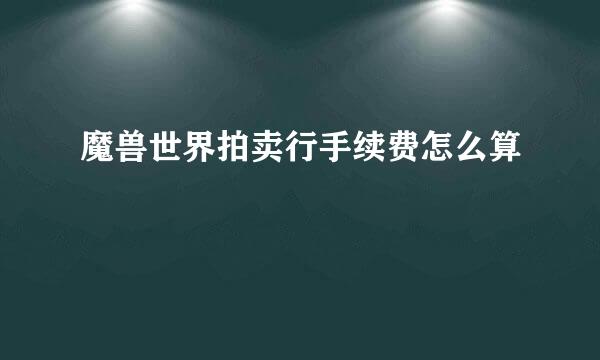 魔兽世界拍卖行手续费怎么算